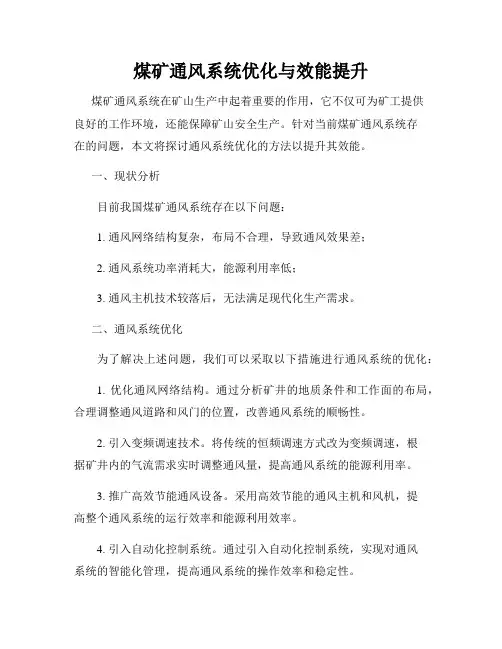 煤矿通风系统优化与效能提升

煤矿通风系统在矿山生产中起着重要的作用，它不仅可为矿工提供良好的工作环境，还能保障矿山安全生产。针对当前煤矿通风系统存在的问题，本文将探讨通风系统优化的方法以提升其效能。

一、现状分析

目前我国煤矿通风系统存在以下问题：

1. 通风网络结构复杂，布局不合理，导致通风效果差；

2. 通风系统功率消耗大，能源利用率低；

3. 通风主机技术较落后，无法满足现代化生产需求。

二、通风系统优化

为了解决上述问题，我们可以采取以下措施进行通风系统的优化：

1. 优化通风网络结构。通过分析矿井的地质条件和工作面的布局，合理调整通风道路和风门的位置，改善通风系统的顺畅性。

2. 引入变频调速技术。将传统的恒频调速方式改为变频调速，根据矿井内的气流需求实时调整通风量，提高通风系统的能源利用率。

3. 推广高效节能通风设备。采用高效节能的通风主机和风机，提高整个通风系统的运行效率和能源利用效率。

4. 引入自动化控制系统。通过引入自动化控制系统，实现对通风系统的智能化管理，提高通风系统的操作效率和稳定性。